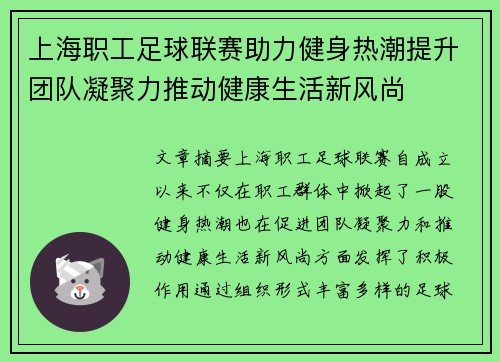 上海职工足球联赛助力健身热潮提升团队凝聚力推动健康生活新风尚

文章摘要上海职工足球联赛自成立以来不仅在职工群体中掀起了一股健身热潮也在促进团队凝聚力和推动健康生活新风尚方面发挥了积极作用通过组织形式丰富多样的足球